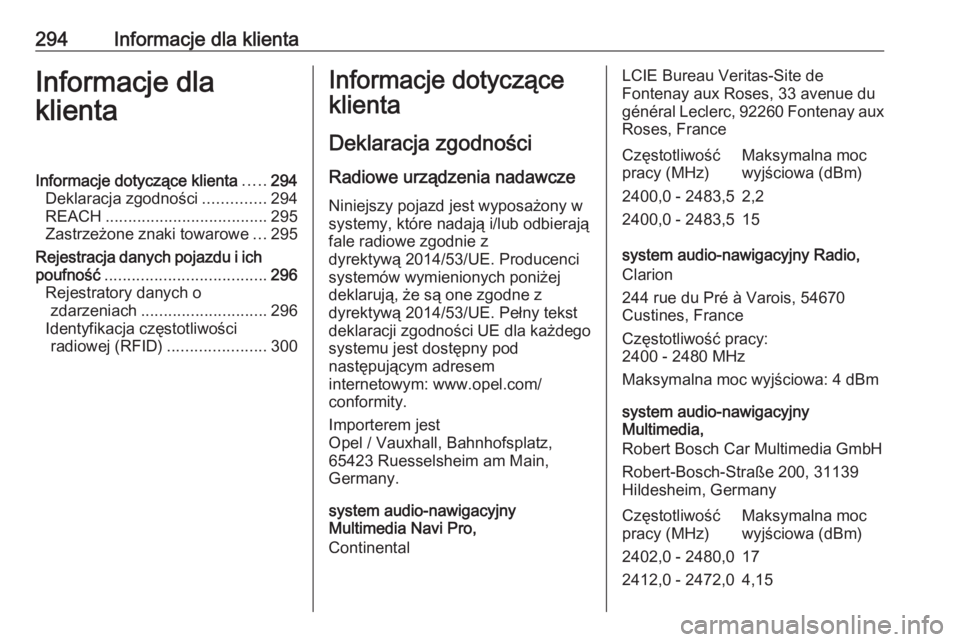 294 Informacje dla klienta

Informacje dla klienta

Informacje dotyczące klienta ..... 294
Deklaracja zgodności .............. 294
REACH .................................... 295
Zastrzeżone znaki towarowe ... 295
Rejestracja danych pojazdu i ich poufność .................................... 296
Rejestratory danych o zdarzeniach ............................ 296
Identyfikacja częstotliwości radiowej (RFID) ...................... 300

Informacje dotyczące klienta

Deklaracja zgodności

Radiowe urządzenia nadawcze

Niniejszy pojazd jest wyposażony w systemy, które nadają i/lub odbierają fale radiowe zgodnie z dyrektywą 2014/53/UE. Producenci systemów wymienionych poniżej deklarują, że są one zgodne z dyrektywą 2014/53/UE. Pełny tekst deklaracji zgodności UE dla każdego systemu jest dostępny pod następującym adresem internetowym: www.opel.com/conformity.

Importerem jest Opel / Vauxhall, Bahnhofsplatz, 65423 Ruesselsheim am Main, Germany.

system audio-nawigacyjny Multimedia Navi Pro,
Continental

LCIE Bureau Veritas-Site de Fontenay aux Roses, 33 avenue du général Leclerc, 92260 Fontenay aux Roses, France

| Częstotliwość pracy (MHz) | Maksymalna moc wyjściowa (dBm) |
|---|---|
| 2400,0 - 2483,5 | 2,2 |
| 2400,0 - 2483,5 | 15 |

system audio-nawigacyjny Radio,
Clarion

244 rue du Pré à Varois, 54670 Custines, France

Częstotliwość pracy:
2400 - 2480 MHz

Maksymalna moc wyjściowa: 4 dBm

system audio-nawigacyjny Multimedia,
Robert Bosch Car Multimedia GmbH

Robert-Bosch-Straße 200, 31139 Hildesheim, Germany

| Częstotliwość pracy (MHz) | Maksymalna moc wyjściowa (dBm) |
|---|---|
| 2402,0 - 2480,0 | 17 |
| 2412,0 - 2472,0 | 4,15 |

carmanualsonline.info